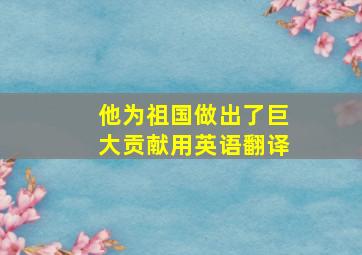 他为祖国做出了巨大贡献用英语翻译